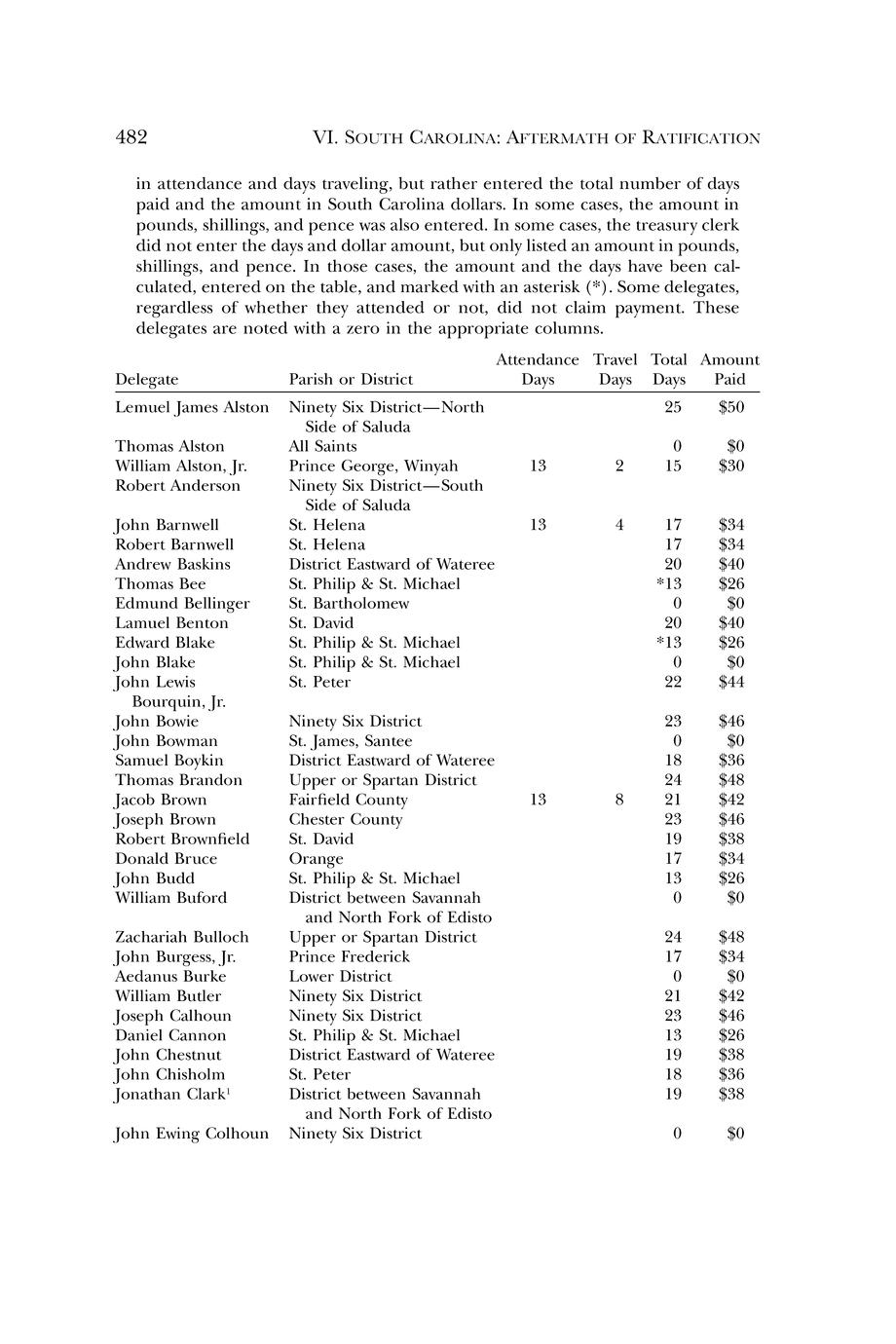 482 VI. SOUTH CAROLINA: AFTERMATH OF RATIFICATION

in attendance and days traveling, but rather entered the total number of days paid and the amount in South Carolina dollars. In some cases, the amount in pounds, shillings, and pence was also entered. In some cases, the treasury clerk did not enter the days and dollar amount, but only listed an amount in pounds, shillings, and pence. In those cases, the amount and the days have been calculated, entered on the table, and marked with an asterisk (*). Some delegates, regardless of whether they attended or not, did not claim payment. These delegates are noted with a zero in the appropriate columns.

| Delegate | Parish or District | Attendance Days | Travel Days | Total Days | Amount Paid |
|---|---|---|---|---|---|
| Lemuel James Alston | Ninety Six District—North Side of Saluda | | | 25 | \$50 |
| Thomas Alston | All Saints | | | 0 | \$0 |
| William Alston, Jr. | Prince George, Winyah | 13 | 2 | 15 | \$30 |
| Robert Anderson | Ninety Six District—South Side of Saluda | | | | |
| John Barnwell | St. Helena | 13 | 4 | 17 | \$34 |
| Robert Barnwell | St. Helena | | | 17 | \$34 |
| Andrew Baskins | District Eastward of Wateree | | | 20 | \$40 |
| Thomas Bee | St. Philip & St. Michael | | | *13 | \$26 |
| Edmund Bellinger | St. Bartholomew | | | 0 | \$0 |
| Lamuel Benton | St. David | | | 20 | \$40 |
| Edward Blake | St. Philip & St. Michael | | | *13 | \$26 |
| John Blake | St. Philip & St. Michael | | | 0 | \$0 |
| John Lewis Bourquin, Jr. | St. Peter | | | 22 | \$44 |
| John Bowie | Ninety Six District | | | 23 | \$46 |
| John Bowman | St. James, Santee | | | 0 | \$0 |
| Samuel Boykin | District Eastward of Wateree | | | 18 | \$36 |
| Thomas Brandon | Upper or Spartan District | | | 24 | \$48 |
| Jacob Brown | Fairfield County | 13 | 8 | 21 | \$42 |
| Joseph Brown | Chester County | | | 23 | \$46 |
| Robert Brownfield | St. David | | | 19 | \$38 |
| Donald Bruce | Orange | | | 17 | \$34 |
| John Budd | St. Philip & St. Michael | | | 13 | \$26 |
| William Buford | District between Savannah and North Fork of Edisto | | | 0 | \$0 |
| Zachariah Bulloch | Upper or Spartan District | | | 24 | \$48 |
| John Burgess, Jr. | Prince Frederick | | | 17 | \$34 |
| Aedanus Burke | Lower District | | | 0 | \$0 |
| William Butler | Ninety Six District | | | 21 | \$42 |
| Joseph Calhoun | Ninety Six District | | | 23 | \$46 |
| Daniel Cannon | St. Philip & St. Michael | | | 13 | \$26 |
| John Chestnut | District Eastward of Wateree | | | 19 | \$38 |
| John Chisholm | St. Peter | | | 18 | \$36 |
| Jonathan Clark$^1$ | District between Savannah and North Fork of Edisto | | | 19 | \$38 |
| John Ewing Colhoun | Ninety Six District | | | 0 | \$0 |